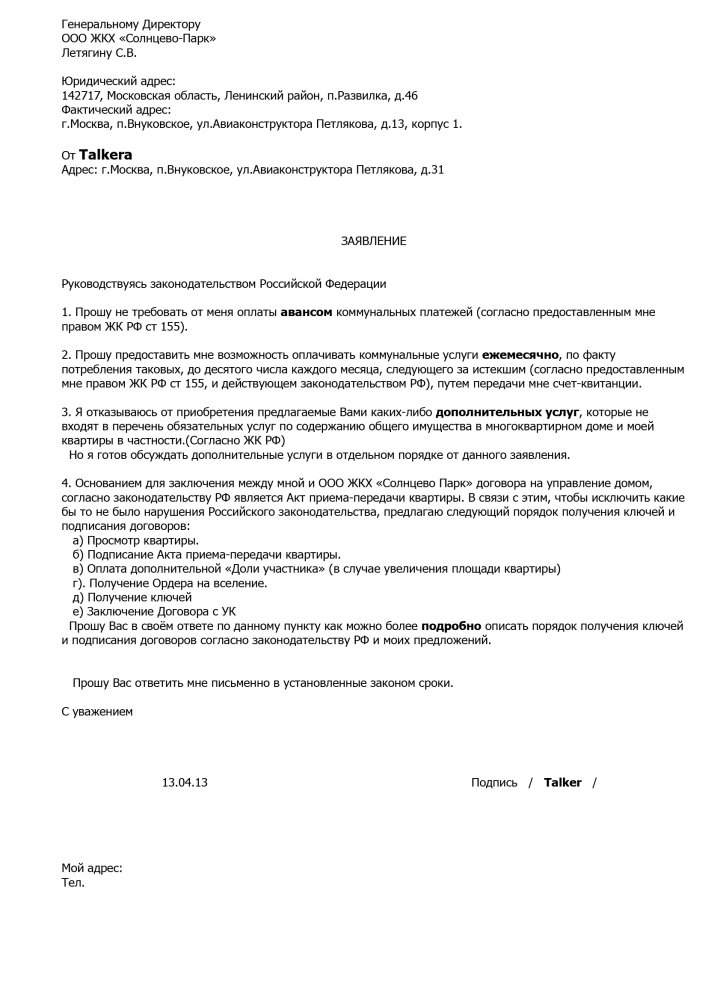 Генеральному Директору
ООО ЖКХ «Солнцево-Парк»
Летягину С.В.

Юридический адрес:
142717, Московская область, Ленинский район, п.Развилка, д.46
Фактический адрес:
г.Москва, п.Внуковское, ул.Авиаконструктора Петлякова, д.13, корпус 1.

От Talkera
Адрес: г.Москва, п.Внуковское, ул.Авиаконструктора Петлякова, д.31

ЗАЯВЛЕНИЕ

Руководствуясь законодательством Российской Федерации

1. Прошу не требовать от меня оплаты авансом коммунальных платежей (согласно предоставленным мне правом ЖК РФ ст 155).

2. Прошу предоставить мне возможность оплачивать коммунальные услуги ежемесячно, по факту потребления таковых, до десятого числа каждого месяца, следующего за истекшим (согласно предоставленным мне правом ЖК РФ ст 155, и действующем законодательством РФ), путем передачи мне счет-квитанции.

3. Я отказываюсь от приобретения предлагаемые Вами каких-либо дополнительных услуг, которые не входят в перечень обязательных услуг по содержанию общего имущества в многоквартирном доме и моей квартиры в частности.(Согласно ЖК РФ)
Но я готов обсуждать дополнительные услуги в отдельном порядке от данного заявления.

4. Основанием для заключения между мной и ООО ЖКХ «Солнцево Парк» договора на управление домом, согласно законодательству РФ является Акт приема-передачи квартиры. В связи с этим, чтобы исключить какие бы то не было нарушения Российского законодательства, предлагаю следующий порядок получения ключей и подписания договоров:
а) Просмотр квартиры.
б) Подписание Акта приема-передачи квартиры.
в) Оплата дополнительной «Доли участника» (в случае увеличения площади квартиры)
г). Получение Ордера на вселение.
д) Получение ключей
е) Заключение Договора с УК
Прошу Вас в своём ответе по данному пункту как можно более подробно описать порядок получения ключей и подписания договоров согласно законодательству РФ и моих предложений.

Прошу Вас ответить мне письменно в установленные законом сроки.

С уважением

13.04.13

Подпись / Talker /

Мой адрес:
Тел.